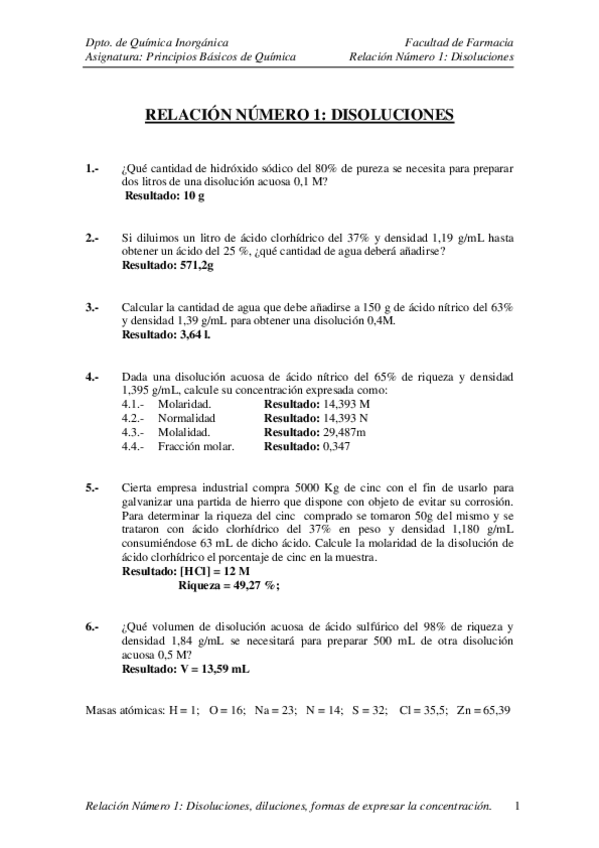 Dpto. de Química Inorgánica
Asignatura: Principios Básicos de Química

Facultad de Farmacia
Relación Número 1: Disoluciones

RELACIÓN NÚMERO 1: DISOLUCIONES

1.- ¿Qué cantidad de hidróxido sódico del 80% de pureza se necesita para preparar dos litros de una disolución acuosa 0,1 M?
Resultado: 10 g

2.- Si diluimos un litro de ácido clorhídrico del 37% y densidad 1,19 g/mL hasta obtener un ácido del 25 %, ¿qué cantidad de agua deberá añadirse?
Resultado: 571,2g

3.- Calcular la cantidad de agua que debe añadirse a 150 g de ácido nítrico del 63% y densidad 1,39 g/mL para obtener una disolución 0,4M.
Resultado: 3,64 l.

4.- Dada una disolución acuosa de ácido nítrico del 65% de riqueza y densidad 1,395 g/mL, calcule su concentración expresada como:
4.1.- Molaridad. Resultado: 14,393 M
4.2.- Normalidad Resultado: 14,393 N
4.3.- Molalidad. Resultado: 29,487m
4.4.- Fracción molar. Resultado: 0,347

5.- Cierta empresa industrial compra 5000 Kg de cinc con el fin de usarlo para galvanizar una partida de hierro que dispone con objeto de evitar su corrosión. Para determinar la riqueza del cinc comprado se tomaron 50g del mismo y se trataron con ácido clorhídrico del 37% en peso y densidad 1,180 g/mL consumiéndose 63 mL de dicho ácido. Calcule la molaridad de la disolución de ácido clorhídrico el porcentaje de cinc en la muestra.
Resultado: [HCl] = 12 M
Riqueza = 49,27 %;

6.- ¿Qué volumen de disolución acuosa de ácido sulfúrico del 98% de riqueza y densidad 1,84 g/mL se necesitará para preparar 500 mL de otra disolución acuosa 0,5 M?
Resultado: V = 13,59 mL

Masas atómicas: H = 1; O = 16; Na = 23; N = 14; S = 32; Cl = 35,5; Zn = 65,39

Relación Número 1: Disoluciones, diluciones, formas de expresar la concentración. 1